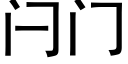 闩门